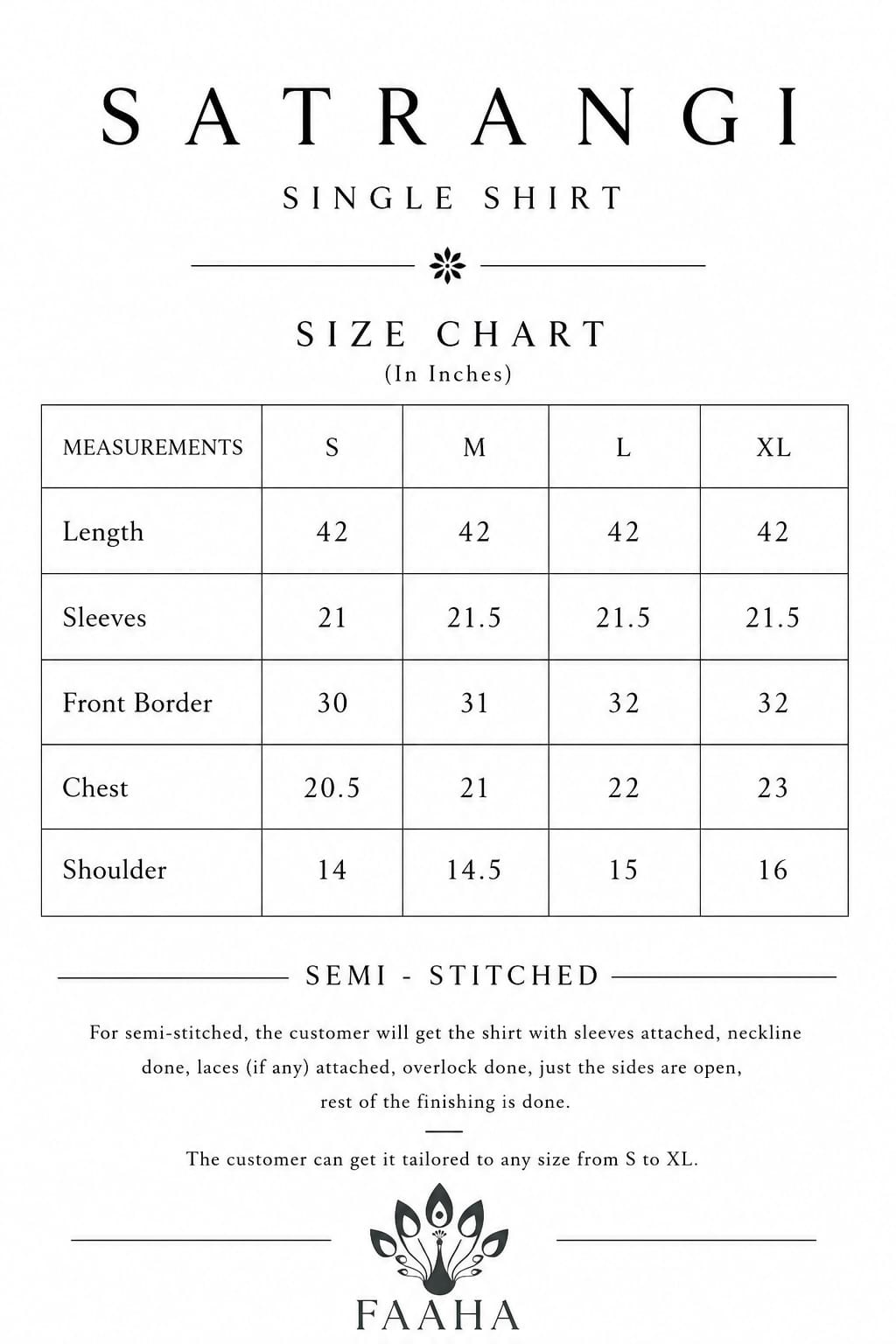 SATRANGI

SINGLE SHIRT

SIZE CHART
(In Inches)

| MEASUREMENTS | S | M | L | XL |
|---|---|---|---|---|
| Length | 42 | 42 | 42 | 42 |
| Sleeves | 21 | 21.5 | 21.5 | 21.5 |
| Front Border | 30 | 31 | 32 | 32 |
| Chest | 20.5 | 21 | 22 | 23 |
| Shoulder | 14 | 14.5 | 15 | 16 |

SEMI - STITCHED

For semi-stitched, the customer will get the shirt with sleeves attached, neckline done, laces (if any) attached, overlock done, just the sides are open, rest of the finishing is done.

The customer can get it tailored to any size from S to XL.

FAAHA